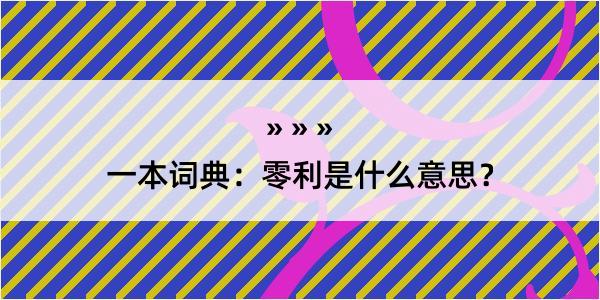 » » »

一本词典：零利是什么意思？